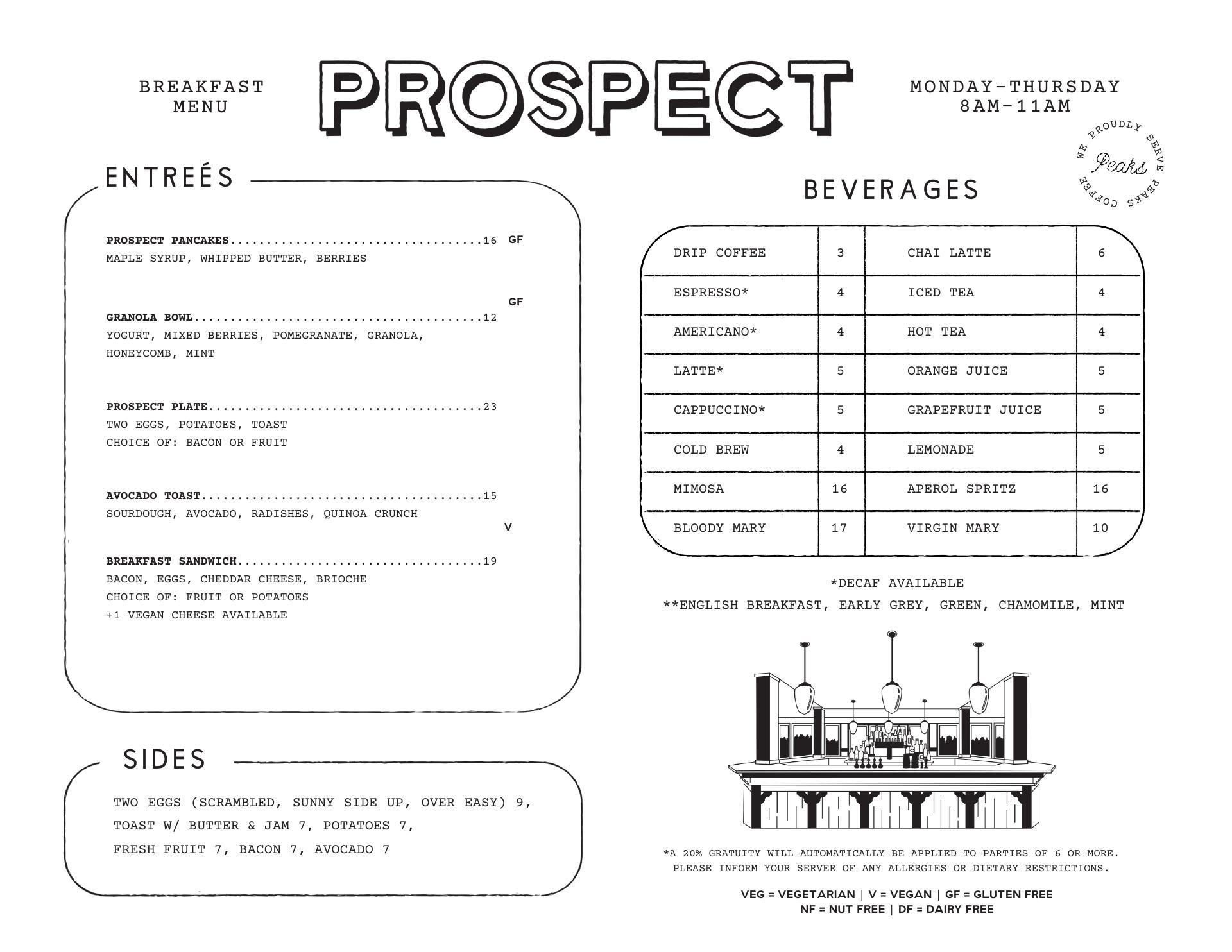 BREAKFAST MENU

PROSPECT

MONDAY-THURSDAY
8AM-11AM

WE PROUDLY SERVE PEAKS COFFEE
Peaks

ENTREÉS

PROSPECT PANCAKES 16 GF
MAPLE SYRUP, WHIPPED BUTTER, BERRIES

GF
GRANOLA BOWL 12
YOGURT, MIXED BERRIES, POMEGRANATE, GRANOLA, HONEYCOMB, MINT

PROSPECT PLATE 23
TWO EGGS, POTATOES, TOAST
CHOICE OF: BACON OR FRUIT

AVOCADO TOAST 15
SOURDOUGH, AVOCADO, RADISHES, QUINOA CRUNCH
V

BREAKFAST SANDWICH 19
BACON, EGGS, CHEDDAR CHEESE, BRIOCHE
CHOICE OF: FRUIT OR POTATOES
+1 VEGAN CHEESE AVAILABLE

SIDES

TWO EGGS (SCRAMBLED, SUNNY SIDE UP, OVER EASY) 9, TOAST W/ BUTTER & JAM 7, POTATOES 7, FRESH FRUIT 7, BACON 7, AVOCADO 7

BEVERAGES

| DRIP COFFEE | 3 | CHAI LATTE | 6 |
|---|---|---|---|
| ESPRESSO* | 4 | ICED TEA | 4 |
| AMERICANO* | 4 | HOT TEA | 4 |
| LATTE* | 5 | ORANGE JUICE | 5 |
| CAPPUCCINO* | 5 | GRAPEFRUIT JUICE | 5 |
| COLD BREW | 4 | LEMONADE | 5 |
| MIMOSA | 16 | APEROL SPRITZ | 16 |
| BLOODY MARY | 17 | VIRGIN MARY | 10 |

*DECAF AVAILABLE
**ENGLISH BREAKFAST, EARLY GREY, GREEN, CHAMOMILE, MINT

*A 20% GRATUITY WILL AUTOMATICALLY BE APPLIED TO PARTIES OF 6 OR MORE.
PLEASE INFORM YOUR SERVER OF ANY ALLERGIES OR DIETARY RESTRICTIONS.

VEG = VEGETARIAN | V = VEGAN | GF = GLUTEN FREE
NF = NUT FREE | DF = DAIRY FREE